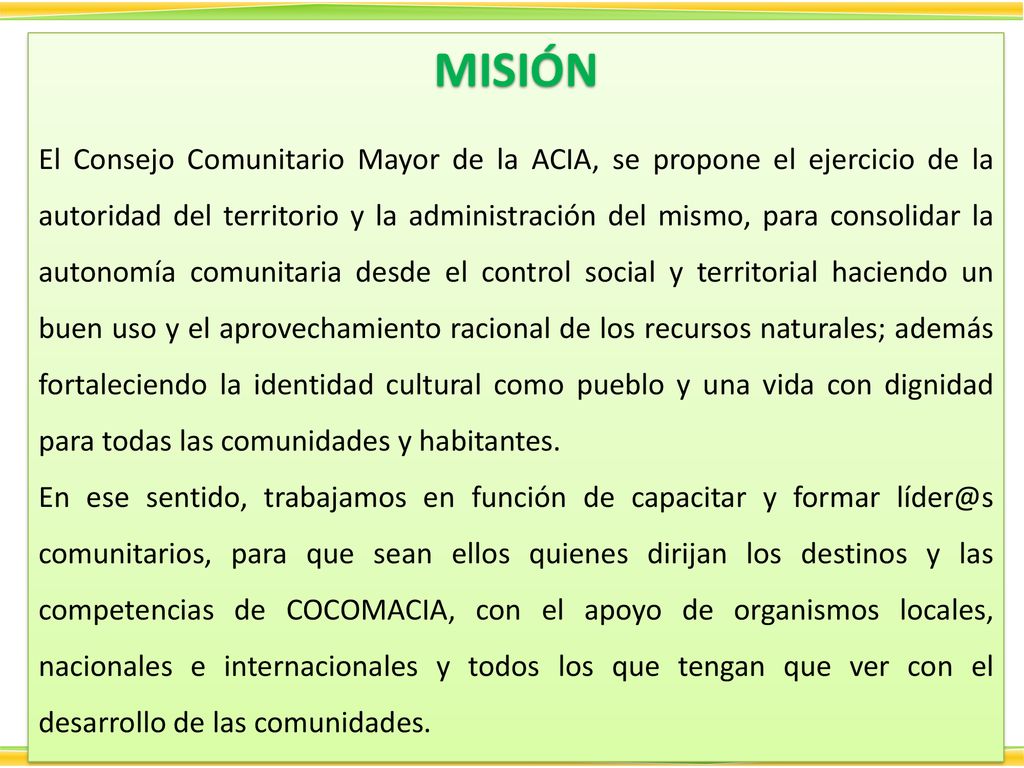 MISIÓN

El Consejo Comunitario Mayor de la ACIA, se propone el ejercicio de la autoridad del territorio y la administración del mismo, para consolidar la autonomía comunitaria desde el control social y territorial haciendo un buen uso y el aprovechamiento racional de los recursos naturales; además fortaleciendo la identidad cultural como pueblo y una vida con dignidad para todas las comunidades y habitantes.

En ese sentido, trabajamos en función de capacitar y formar líder@s comunitarios, para que sean ellos quienes dirijan los destinos y las competencias de COCOMACIA, con el apoyo de organismos locales, nacionales e internacionales y todos los que tengan que ver con el desarrollo de las comunidades.